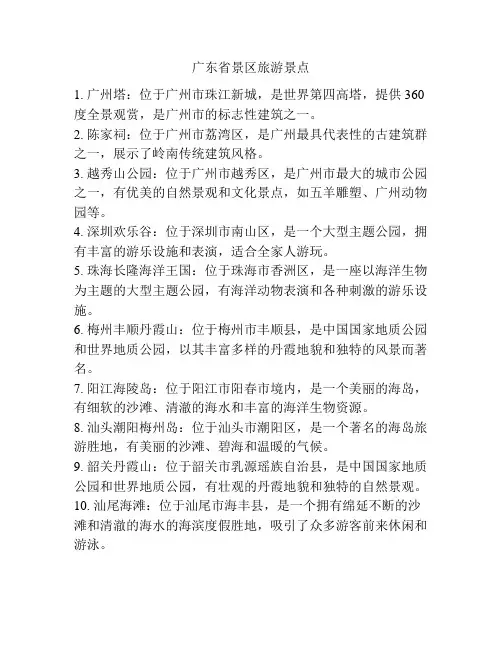 广东省景区旅游景点

1. 广州塔：位于广州市珠江新城，是世界第四高塔，提供 360 度全景观赏，是广州市的标志性建筑之一。

2. 陈家祠：位于广州市荔湾区，是广州最具代表性的古建筑群之一，展示了岭南传统建筑风格。

3. 越秀山公园：位于广州市越秀区，是广州市最大的城市公园之一，有优美的自然景观和文化景点，如五羊雕塑、广州动物园等。

4. 深圳欢乐谷：位于深圳市南山区，是一个大型主题公园，拥有丰富的游乐设施和表演，适合全家人游玩。

5. 珠海长隆海洋王国：位于珠海市香洲区，是一座以海洋生物为主题的大型主题公园，有海洋动物表演和各种刺激的游乐设施。

6. 梅州丰顺丹霞山：位于梅州市丰顺县，是中国国家地质公园和世界地质公园，以其丰富多样的丹霞地貌和独特的风景而著名。

7. 阳江海陵岛：位于阳江市阳春市境内，是一个美丽的海岛，有细软的沙滩、清澈的海水和丰富的海洋生物资源。

8. 汕头潮阳梅州岛：位于汕头市潮阳区，是一个著名的海岛旅游胜地，有美丽的沙滩、碧海和温暖的气候。

9. 韶关丹霞山：位于韶关市乳源瑶族自治县，是中国国家地质公园和世界地质公园，有壮观的丹霞地貌和独特的自然景观。

10. 汕尾海滩：位于汕尾市海丰县，是一个拥有绵延不断的沙滩和清澈的海水的海滨度假胜地，吸引了众多游客前来休闲和游泳。